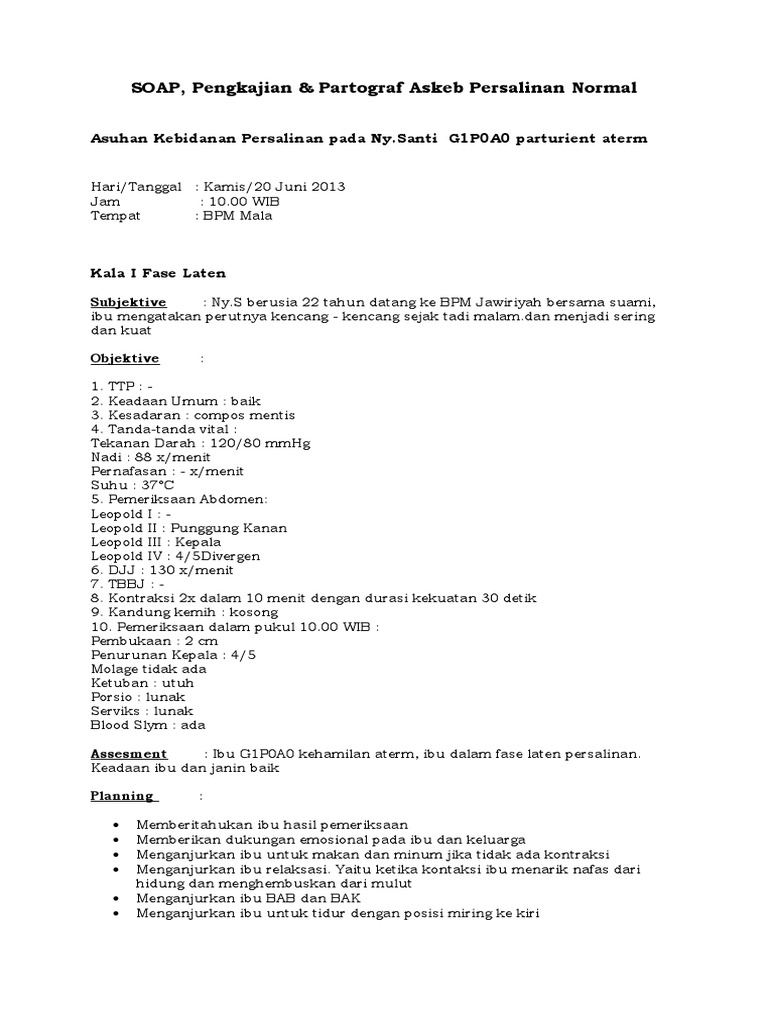 SOAP, Pengkajian & Partograf Askeb Persalinan Normal

Asuhan Kebidanan Persalinan pada Ny.Santi G1P0A0 parturient aterm

Hari/Tanggal : Kamis/20 Juni 2013
Jam : 10.00 WIB
Tempat : BPM Mala

Kala I Fase Laten

Subjektive : Ny.S berusia 22 tahun datang ke BPM Jawiriyah bersama suami, ibu mengatakan perutnya kencang - kencang sejak tadi malam.dan menjadi sering dan kuat

Objektive :

1. TTP : -
2. Keadaan Umum : baik
3. Kesadaran : compos mentis
4. Tanda-tanda vital :
Tekanan Darah : 120/80 mmHg
Nadi : 88 x/menit
Pernafasan : - x/menit
Suhu : 37°C
5. Pemeriksaan Abdomen:
Leopold I : -
Leopold II : Punggung Kanan
Leopold III : Kepala
Leopold IV : 4/5Divergen
6. DJJ : 130 x/menit
7. TBBJ : -
8. Kontraksi 2x dalam 10 menit dengan durasi kekuatan 30 detik
9. Kandung kemih : kosong
10. Pemeriksaan dalam pukul 10.00 WIB :
Pembukaan : 2 cm
Penurunan Kepala : 4/5
Molage tidak ada
Ketuban : utuh
Porsio : lunak
Serviks : lunak
Blood Slym : ada

Assesment : Ibu G1P0A0 kehamilan aterm, ibu dalam fase laten persalinan. Keadaan ibu dan janin baik

Planning :

• Memberitahukan ibu hasil pemeriksaan
• Memberikan dukungan emosional pada ibu dan keluarga
• Menganjurkan ibu untuk makan dan minum jika tidak ada kontraksi
• Menganjurkan ibu relaksasi. Yaitu ketika kontaksi ibu menarik nafas dari hidung dan menghembuskan dari mulut
• Menganjurkan ibu BAB dan BAK
• Menganjurkan ibu untuk tidur dengan posisi miring ke kiri